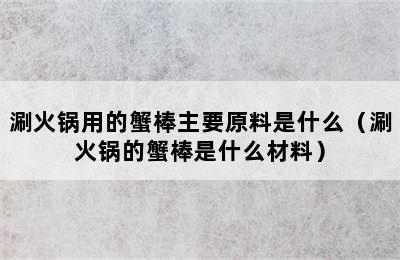 涮火锅用的蟹棒主要原料是什么（涮火锅的蟹棒是什么材料）